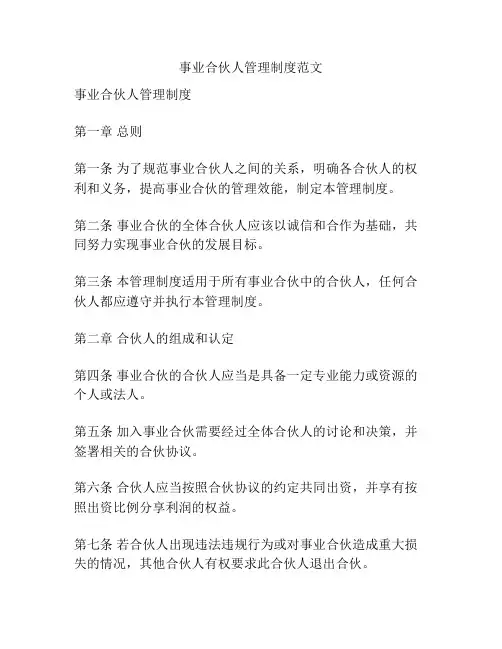 事业合伙人管理制度范文

事业合伙人管理制度

第一章 总则

第一条 为了规范事业合伙人之间的关系，明确各合伙人的权利和义务，提高事业合伙的管理效能，制定本管理制度。

第二条 事业合伙的全体合伙人应该以诚信和合作为基础，共同努力实现事业合伙的发展目标。

第三条 本管理制度适用于所有事业合伙中的合伙人，任何合伙人都应遵守并执行本管理制度。

第二章 合伙人的组成和认定

第四条 事业合伙的合伙人应当是具备一定专业能力或资源的个人或法人。

第五条 加入事业合伙需要经过全体合伙人的讨论和决策，并签署相关的合伙协议。

第六条 合伙人应当按照合伙协议的约定共同出资，并享有按照出资比例分享利润的权益。

第七条 若合伙人出现违法违规行为或对事业合伙造成重大损失的情况，其他合伙人有权要求此合伙人退出合伙。